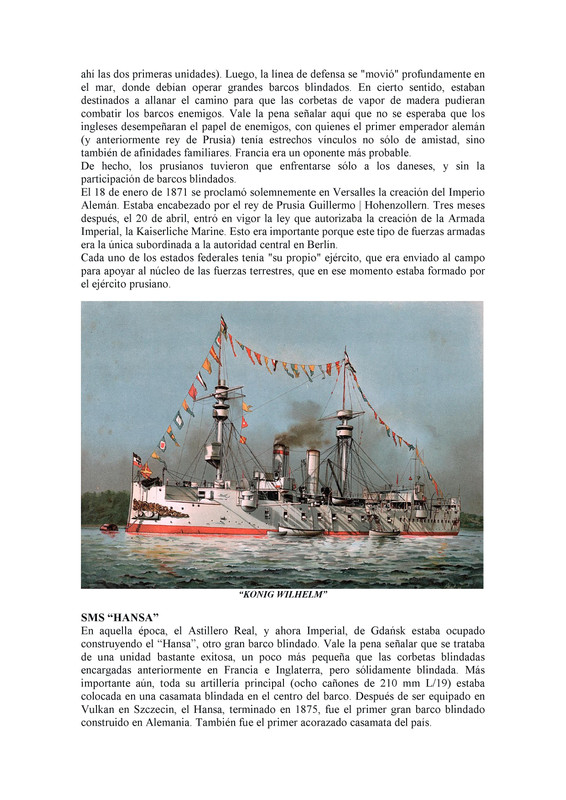 ahí las dos primeras unidades). Luego, la línea de defensa se "movió" profundamente en el mar, donde debían operar grandes barcos blindados. En cierto sentido, estaban destinados a allanar el camino para que las corbetas de vapor de madera pudieran combatir los barcos enemigos. Vale la pena señalar aquí que no se esperaba que los ingleses desempeñaran el papel de enemigos, con quienes el primer emperador alemán (y anteriormente rey de Prusia) tenía estrechos vínculos no sólo de amistad, sino también de afinidades familiares. Francia era un oponente más probable.
De hecho, los prusianos tuvieron que enfrentarse sólo a los daneses, y sin la participación de barcos blindados.
El 18 de enero de 1871 se proclamó solemnemente en Versalles la creación del Imperio Alemán. Estaba encabezado por el rey de Prusia Guillermo | Hohenzollern. Tres meses después, el 20 de abril, entró en vigor la ley que autorizaba la creación de la Armada Imperial, la Kaiserliche Marine. Esto era importante porque este tipo de fuerzas armadas era la única subordinada a la autoridad central en Berlín.
Cada uno de los estados federales tenía "su propio" ejército, que era enviado al campo para apoyar al núcleo de las fuerzas terrestres, que en ese momento estaba formado por el ejército prusiano.

"KONIG WILHELM"

SMS "HANSA"
En aquella época, el Astillero Real, y ahora Imperial, de Gdańsk estaba ocupado construyendo el "Hansa", otro gran barco blindado. Vale la pena señalar que se trataba de una unidad bastante exitosa, un poco más pequeña que las corbetas blindadas encargadas anteriormente en Francia e Inglaterra, pero sólidamente blindada. Más importante aún, toda su artillería principal (ocho cañones de 210 mm L/19) estaba colocada en una casamata blindada en el centro del barco. Después de ser equipado en Vulkan en Szczecin, el Hansa, terminado en 1875, fue el primer gran barco blindado construido en Alemania. También fue el primer acorazado casamata del país.